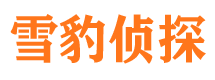 雪豹侦探